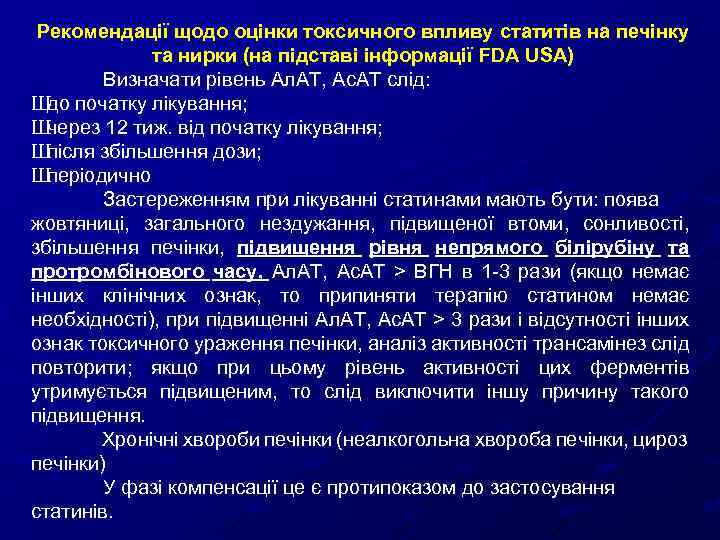 Рекомендації щодо оцінки токсичного впливу статитів на печінку та нирки (на підставі інформації FDA USA)

Визначати рівень АлАТ, АсАТ слід:

Шдо початку лікування;

Шчерез 12 тиж. від початку лікування;

Шпісля збільшення дози;

Шперіодично

Застереженням при лікуванні статинами мають бути: поява жовтяниці, загального нездужання, підвищеної втоми, сонливості, збільшення печінки, підвищення рівня непрямого білірубіну та протромбінового часу. АлАТ, АсАТ > ВГН в 1-3 рази (якщо немає інших клінічних ознак, то припиняти терапію статином немає необхідності), при підвищенні АлАТ, АсАТ > 3 рази і відсутності інших ознак токсичного ураження печінки, аналіз активності трансамінез слід повторити; якщо при цьому рівень активності цих ферментів утримується підвищеним, то слід виключити іншу причину такого підвищення.

Хронічні хвороби печінки (неалкогольна хвороба печінки, цироз печінки)

У фазі компенсації це є протипоказом до застосування статинів.